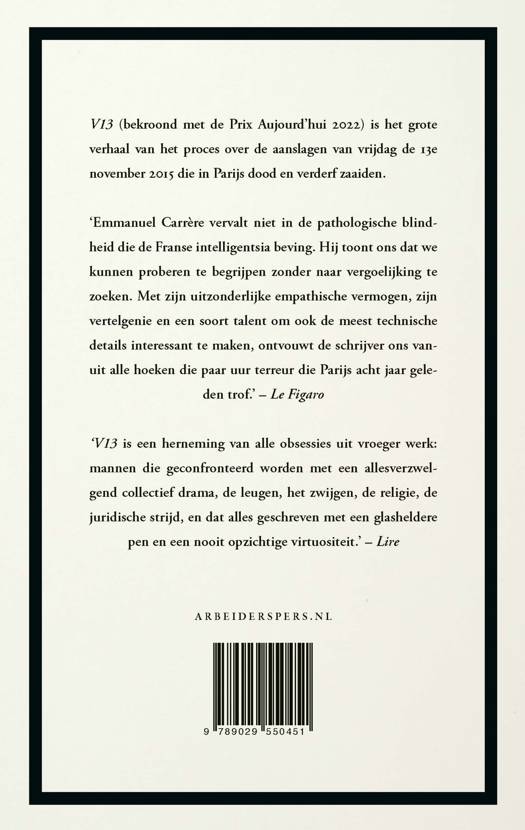 V13 (bekroond met de Prix Aujourd'hui 2022) is het grote verhaal van het proces over de aanslagen van vrijdag de 13e november 2015 die in Parijs dood en verderf zaaiden.

'Emmanuel Carrère vervalt niet in de pathologische blindheid die de Franse intelligentsia beving. Hij toont ons dat we kunnen proberen te begrijpen zonder naar vergoelijking te zoeken. Met zijn uitzonderlijke empathische vermogen, zijn vertelgenie en een soort talent om ook de meest technische details interessant te maken, ontvouwt de schrijver ons vanuit alle hoeken die paar uur terreur die Parijs acht jaar geleden trof.' – Le Figaro

'V13 is een herneming van alle obsessies uit vroeger werk: mannen die geconfronteerd worden met een allesverzwelgend collectief drama, de leugen, het zwijgen, de religie, de juridische strijd, en dat alles geschreven met een glasheldere pen en een nooit opzichtige virtuositeit.' – Lire

ARBEIDERSPERS.NL

9 789029 550451